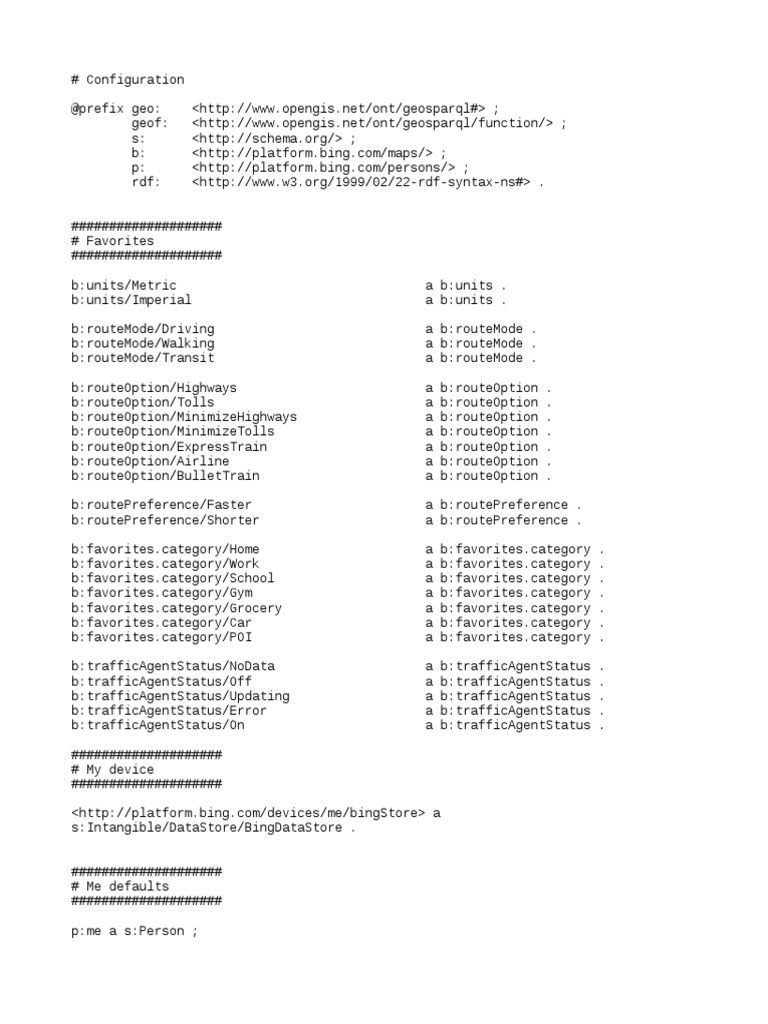 # Configuration

@prefix geo: <http://www.opengis.net/ont/geosparql#> ;
geof: <http://www.opengis.net/ont/geosparql/function/> ;
s: <http://schema.org/> ;
b: <http://platform.bing.com/maps/> ;
p: <http://platform.bing.com/persons/> ;
rdf: <http://www.w3.org/1999/02/22-rdf-syntax-ns#> .

####################
# Favorites
####################

b:units/Metric a b:units .
b:units/Imperial a b:units .

b:routeMode/Driving a b:routeMode .
b:routeMode/Walking a b:routeMode .
b:routeMode/Transit a b:routeMode .

b:routeOption/Highways a b:routeOption .
b:routeOption/Tolls a b:routeOption .
b:routeOption/MinimizeHighways a b:routeOption .
b:routeOption/MinimizeTolls a b:routeOption .
b:routeOption/ExpressTrain a b:routeOption .
b:routeOption/Airline a b:routeOption .
b:routeOption/BulletTrain a b:routeOption .

b:routePreference/Faster a b:routePreference .
b:routePreference/Shorter a b:routePreference .

b:favorites.category/Home a b:favorites.category .
b:favorites.category/Work a b:favorites.category .
b:favorites.category/School a b:favorites.category .
b:favorites.category/Gym a b:favorites.category .
b:favorites.category/Grocery a b:favorites.category .
b:favorites.category/Car a b:favorites.category .
b:favorites.category/POI a b:favorites.category .

b:trafficAgentStatus/NoData a b:trafficAgentStatus .
b:trafficAgentStatus/Off a b:trafficAgentStatus .
b:trafficAgentStatus/Updating a b:trafficAgentStatus .
b:trafficAgentStatus/Error a b:trafficAgentStatus .
b:trafficAgentStatus/On a b:trafficAgentStatus .

####################
# My device
####################

<http://platform.bing.com/devices/me/bingStore> a s:Intangible/DataStore/BingDataStore .

####################
# Me defaults
####################

p:me a s:Person ;